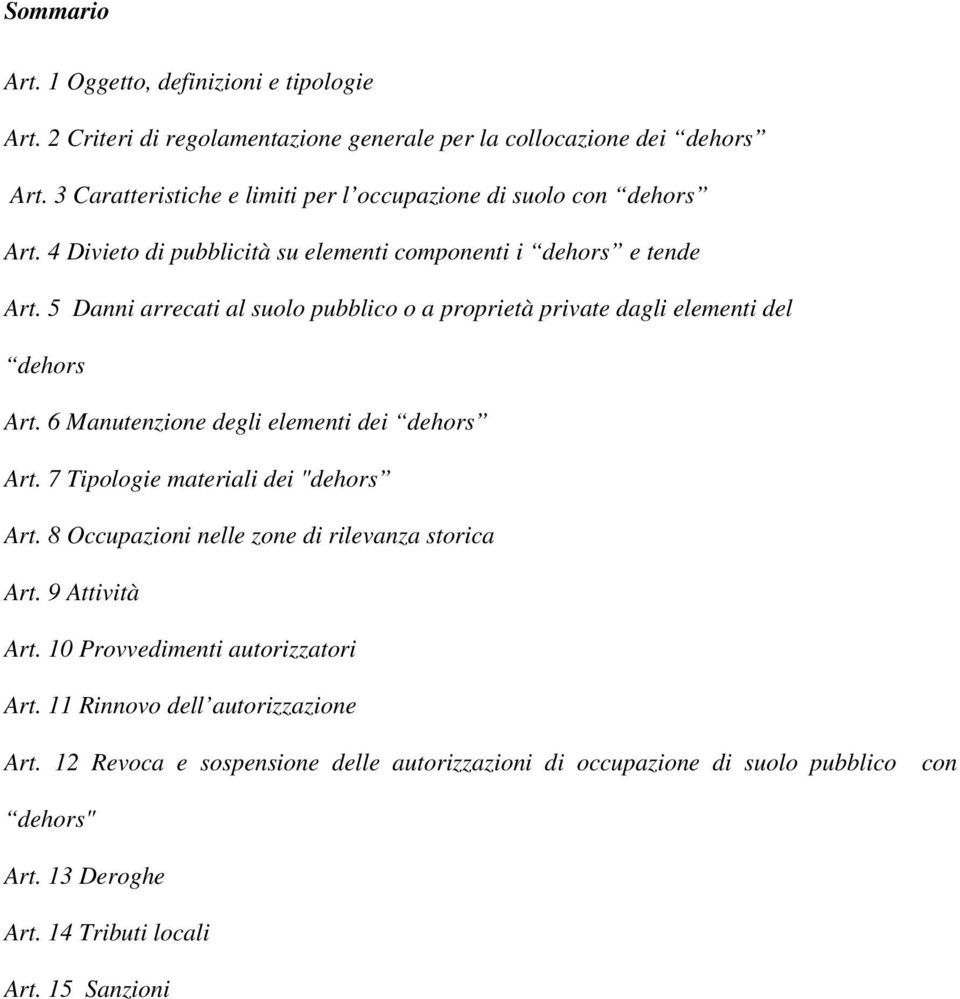 Sommario

Art. 1 Oggetto, definizioni e tipologie

Art. 2 Criteri di regolamentazione generale per la collocazione dei “dehors”

Art. 3 Caratteristiche e limiti per l’occupazione di suolo con “dehors”

Art. 4 Divieto di pubblicità su elementi componenti i “dehors” e tende

Art. 5 Danni arrecati al suolo pubblico o a proprietà private dagli elementi del “dehors

Art. 6 Manutenzione degli elementi dei “dehors”

Art. 7 Tipologie materiali dei "dehors”

Art. 8 Occupazioni nelle zone di rilevanza storica

Art. 9 Attività

Art. 10 Provvedimenti autorizzatori

Art. 11 Rinnovo dell’autorizzazione

Art. 12 Revoca e sospensione delle autorizzazioni di occupazione di suolo pubblico con “dehors"

Art. 13 Deroghe

Art. 14 Tributi locali

Art. 15 Sanzioni